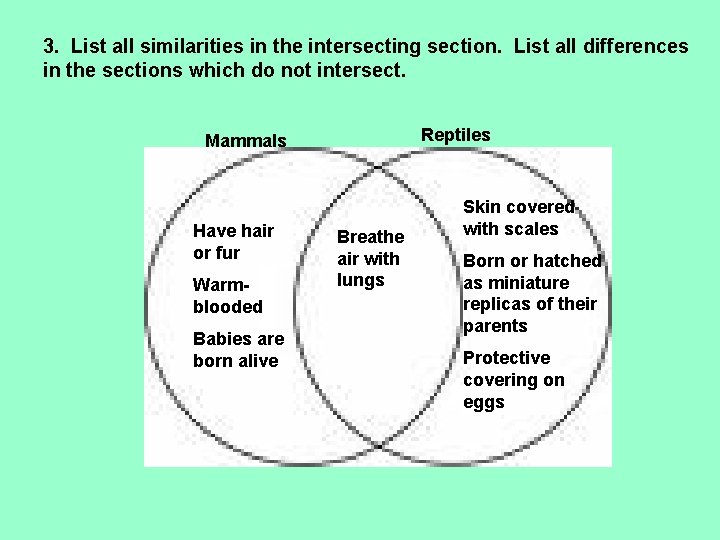 3. List all similarities in the intersecting section. List all differences in the sections which do not intersect.

Mammals

Reptiles

Have hair or fur

Warm-blooded

Babies are born alive

Breathe air with lungs

Skin covered with scales

Born or hatched as miniature replicas of their parents

Protective covering on eggs